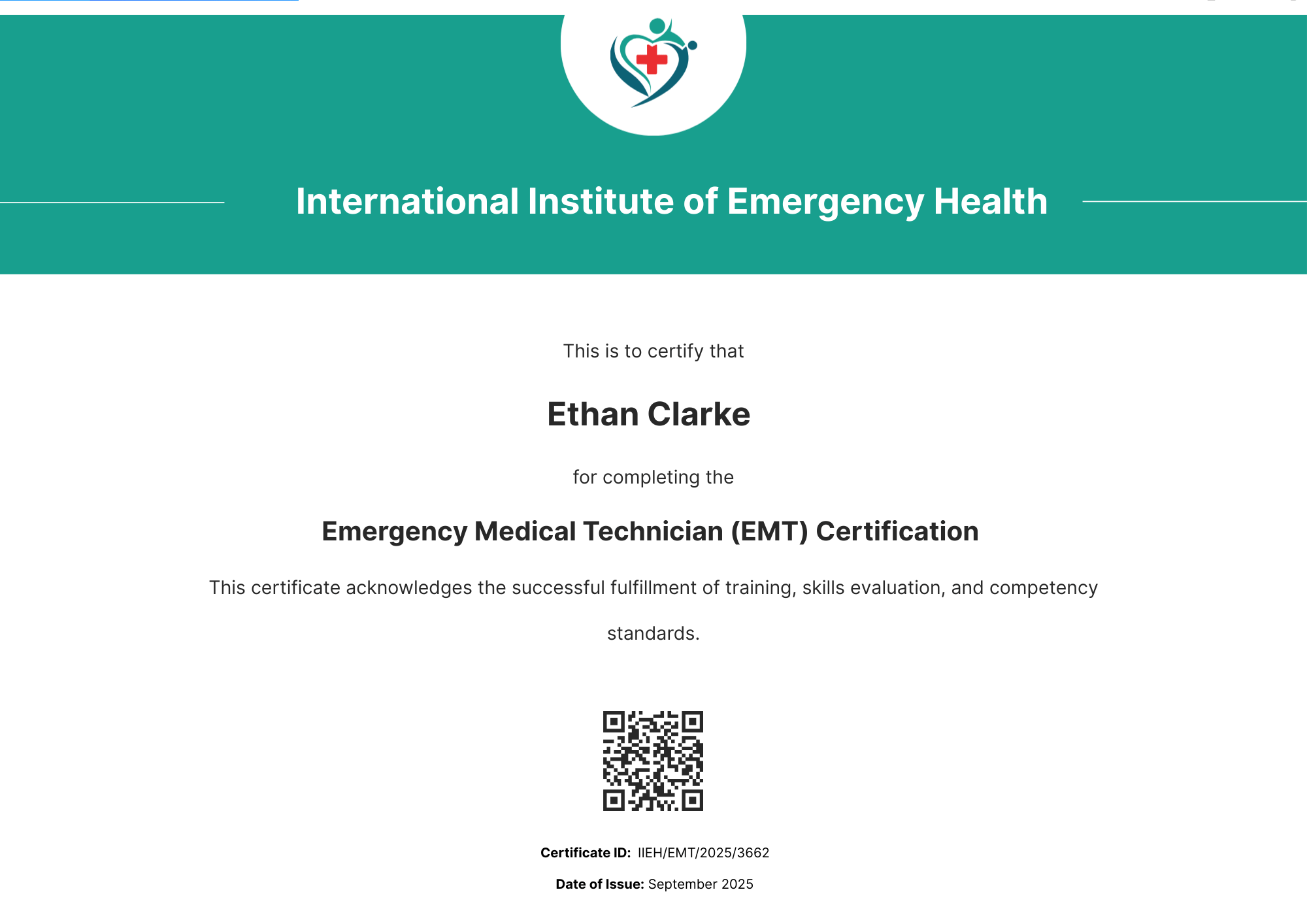 International Institute of Emergency Health

This is to certify that

Ethan Clarke

for completing the

Emergency Medical Technician (EMT) Certification

This certificate acknowledges the successful fulfillment of training, skills evaluation, and competency standards.

Certificate ID: IIEH/EMT/2025/3662

Date of Issue: September 2025